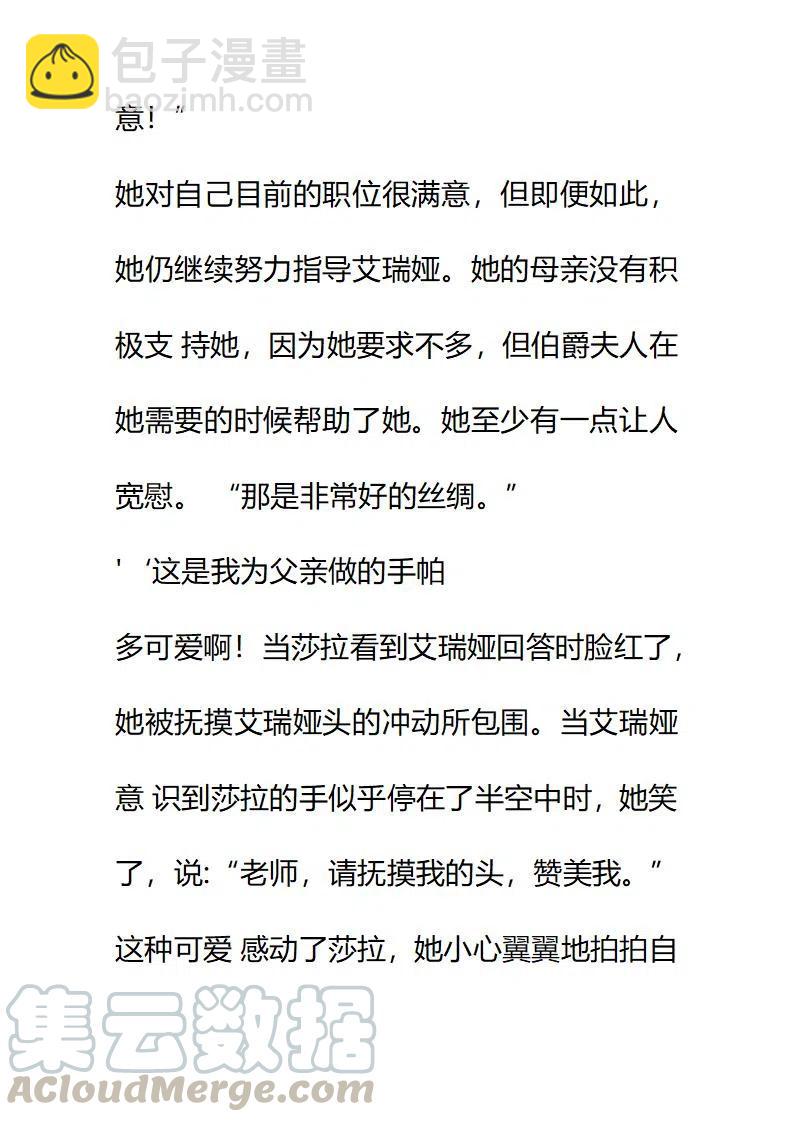 包子漫畫
baozimh.com

意！”

她对自己目前的职位很满意，但即便如此，她仍继续努力指导艾瑞娅。她的母亲没有积极支 持她，因为她要求不多，但伯爵夫人在她需要的时候帮助了她。她至少有一点让人宽慰。 “那是非常好的丝绸。”

' ‘这是我为父亲做的手帕

多可爱啊！当莎拉看到艾瑞娅回答时脸红了，她被抚摸艾瑞娅头的冲动所包围。当艾瑞娅意 识到莎拉的手似乎停在了半空中时，她笑了，说:“老师，请抚摸我的头，赞美我。”这种可爱 感动了莎拉，她小心翼翼地拍拍自

集云数据
ACloudMerge.com